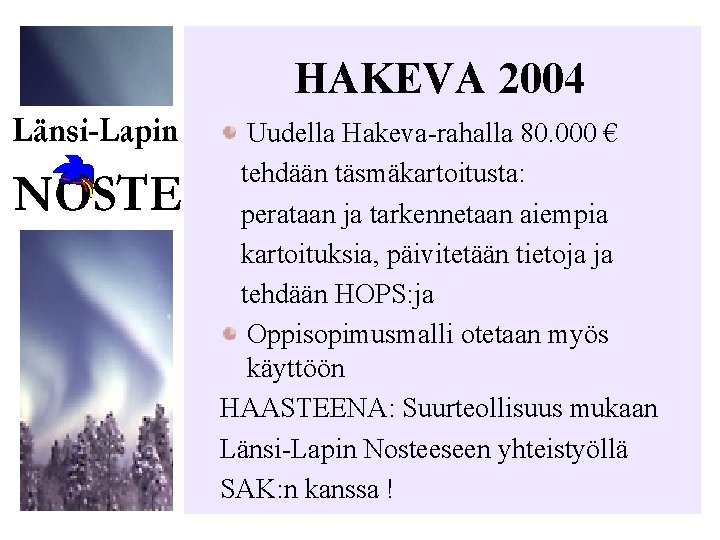 Länsi-Lapin
NOSTE

HAKEVA 2004

Uudella Hakeva-rahalla 80.000 € tehdään täsmäkartoitusta: perataan ja tarkennetaan aiempia kartoituksia, päivitetään tietoja ja tehdään HOPS:ja

Oppisopimusmalli otetaan myös käyttöön

HAASTEENA: Suurteollisuus mukaan Länsi-Lapin Nosteeseen yhteistyöllä SAK:n kanssa !